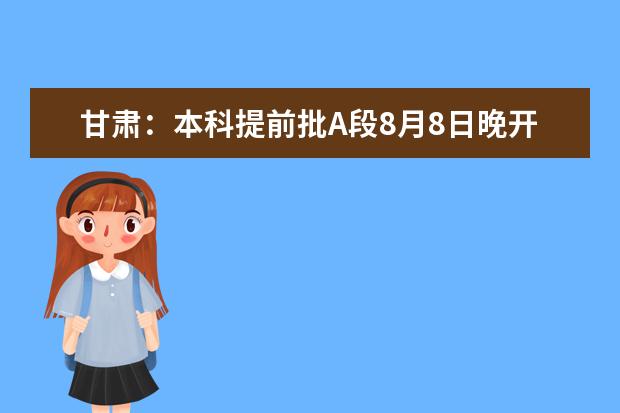 甘肃：本科提前批A段8月8日晚开